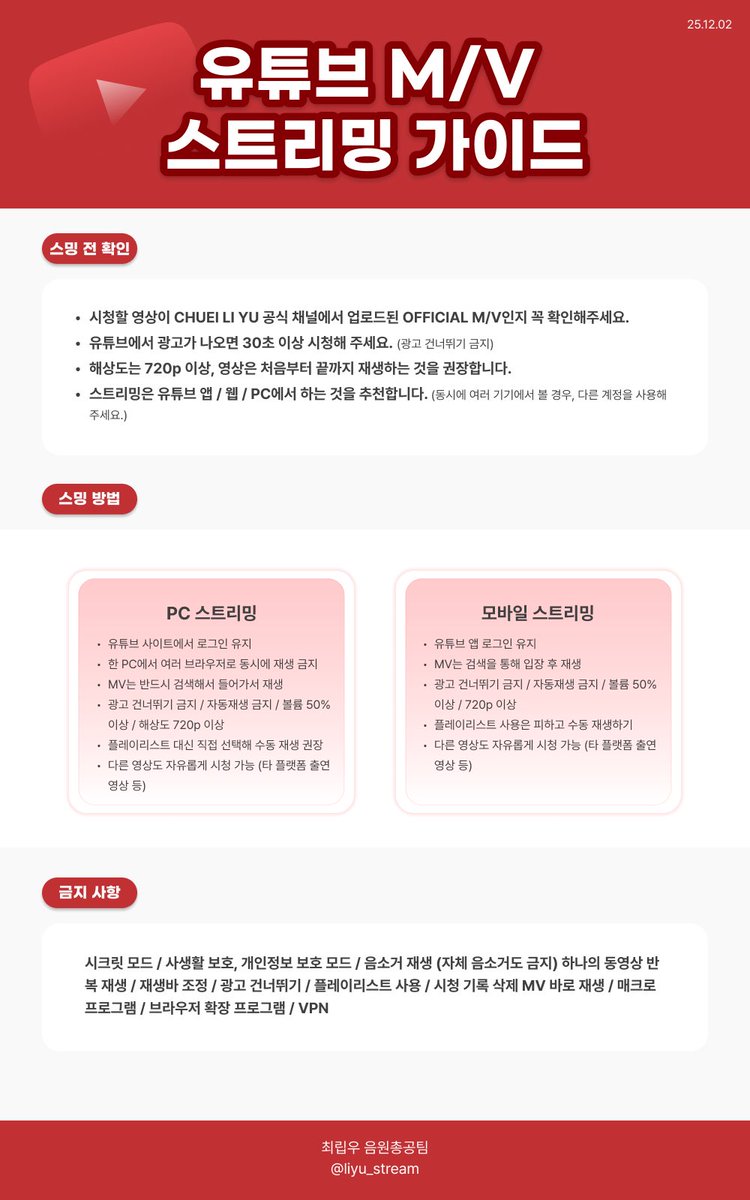 25.12.02

유튜브 M/V 스트리밍 가이드

스밍 전 확인

- 시청할 영상이 CHUEI LI YU 공식 채널에서 업로드된 OFFICIAL M/V인지 꼭 확인해주세요.
- 유튜브에서 광고가 나오면 30초 이상 시청해 주세요. (광고 건너뛰기 금지)
- 해상도는 720p 이상, 영상은 처음부터 끝까지 재생하는 것을 권장합니다.
- 스트리밍은 유튜브 앱 / 웹 / PC에서 하는 것을 추천합니다. (동시에 여러 기기에서 볼 경우, 다른 계정을 사용해 주세요.)

스밍 방법

PC 스트리밍

- 유튜브 사이트에서 로그인 유지
- 한 PC에서 여러 브라우저로 동시에 재생 금지
- MV는 반드시 검색해서 들어가서 재생
- 광고 건너뛰기 금지 / 자동재생 금지 / 볼륨 50% 이상 / 해상도 720p 이상
- 플레이리스트 대신 직접 선택해 수동 재생 권장
- 다른 영상도 자유롭게 시청 가능 (타 플랫폼 출연 영상 등)

모바일 스트리밍

- 유튜브 앱 로그인 유지
- MV는 검색을 통해 입장 후 재생
- 광고 건너뛰기 금지 / 자동재생 금지 / 볼륨 50% 이상 / 720p 이상
- 플레이리스트 사용은 피하고 수동 재생하기
- 다른 영상도 자유롭게 시청 가능 (타 플랫폼 출연 영상 등)

금지 사항

시크릿 모드 / 사생활 보호, 개인정보 보호 모드 / 음소거 재생 (자체 음소거도 금지) 하나의 동영상 반복 재생 / 재생바 조정 / 광고 건너뛰기 / 플레이리스트 사용 / 시청 기록 삭제 MV 바로 재생 / 매크로 프로그램 / 브라우저 확장 프로그램 / VPN

최립우 음원총공팀
@liyu_stream